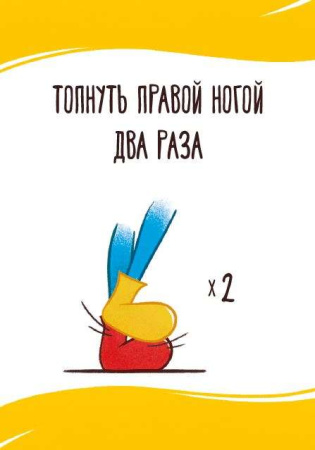 ТОПНУТЬ ПРАВОЙ НОГОЙ ДВА РАЗА

x 2